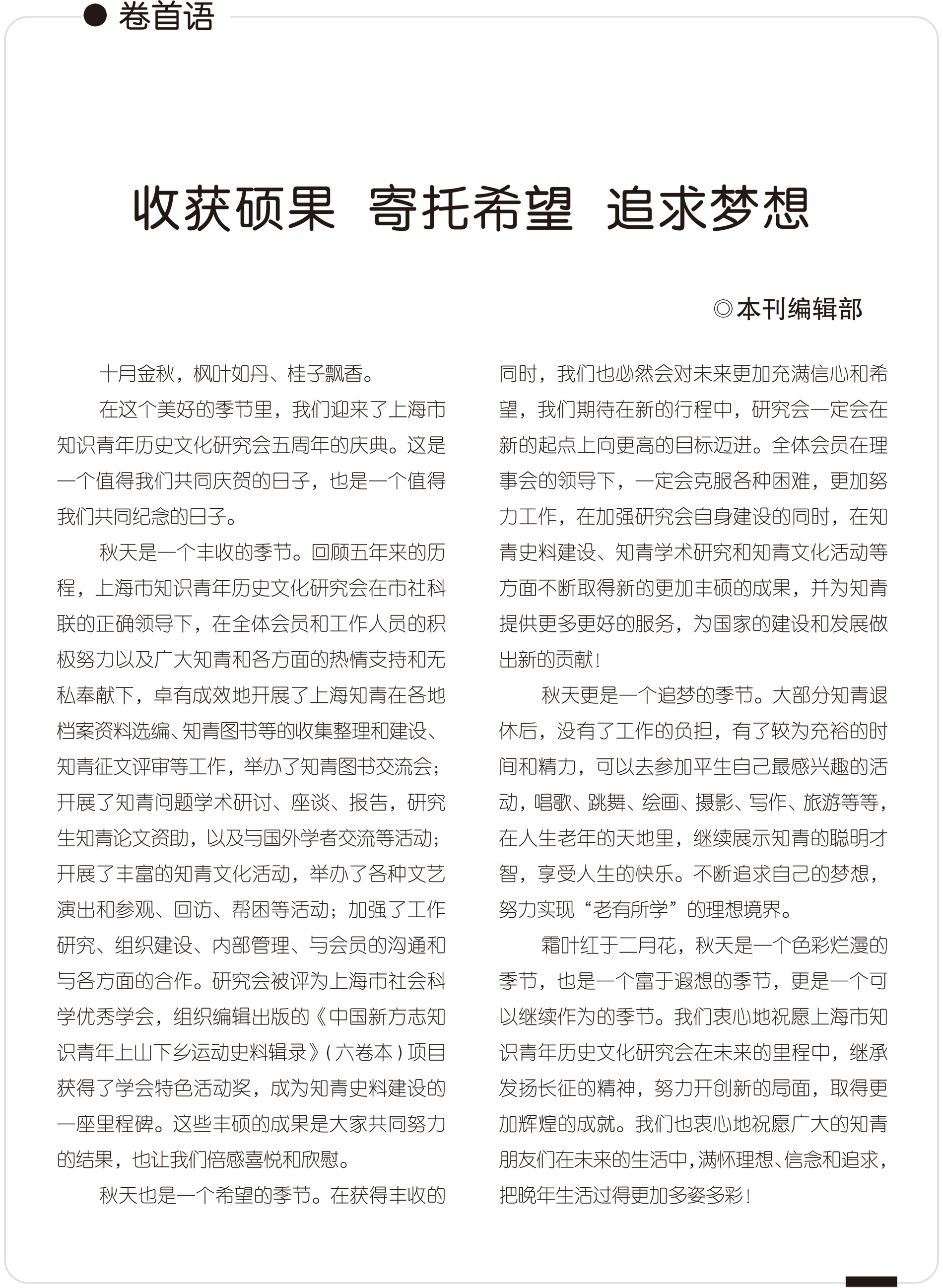 ● 卷首语

收获硕果 寄托希望 追求梦想

◎本刊编辑部

十月金秋，枫叶如丹、桂子飘香。

在这个美好的季节里，我们迎来了上海市知识青年历史文化研究会五周年的庆典。这是一个值得我们共同庆贺的日子，也是一个值得我们共同纪念的日子。

秋天是一个丰收的季节。回顾五年来的历程，上海市知识青年历史文化研究会在市社科联的正确领导下，在全体会员和工作人员的积极努力以及广大知青和各方面的热情支持和无私奉献下，卓有成效地开展了上海知青在各地档案资料选编、知青图书等的收集整理和建设、知青征文评审等工作，举办了知青图书交流会；开展了知青问题学术研讨、座谈、报告，研究生知青论文资助，以及与国外学者交流等活动；开展了丰富的知青文化活动，举办了各种文艺演出和参观、回访、帮困等活动；加强了工作研究、组织建设、内部管理、与会员的沟通和与各方面的合作。研究会被评为上海市社会科学优秀学会，组织编辑出版的《中国新方志知识青年上山下乡运动史料辑录》（六卷本）项目获得了学会特色活动奖，成为知青史料建设的一座里程碑。这些丰硕的成果是大家共同努力的结果，也让我们倍感喜悦和欣慰。

秋天也是一个希望的季节。在获得丰收的同时，我们也必然会对未来更加充满信心和希望，我们期待在新的行程中，研究会一定会在新的起点上向更高的目标迈进。全体会员在理事会的领导下，一定会克服各种困难，更加努力工作，在加强研究会自身建设的同时，在知青史料建设、知青学术研究和知青文化活动等方面不断取得新的更加丰硕的成果，并为知青提供更多更好的服务，为国家的建设和发展做出新的贡献！

秋天更是一个追梦的季节。大部分知青退休后，没有了工作的负担，有了较为充裕的时间和精力，可以去参加平生自己最感兴趣的活动，唱歌、跳舞、绘画、摄影、写作、旅游等等，在人生老年的天地里，继续展示知青的聪明才智，享受人生的快乐。不断追求自己的梦想，努力实现“老有所学”的理想境界。

霜叶红于二月花，秋天是一个色彩烂漫的季节，也是一个富于遐想的季节，更是一个可以继续作为的季节。我们衷心地祝愿上海市知识青年历史文化研究会在未来的里程中，继承发扬长征的精神，努力开创新的局面，取得更加辉煌的成就。我们也衷心地祝愿广大的知青朋友们在未来的生活中，满怀理想、信念和追求，把晚年生活过得更加多姿多彩！